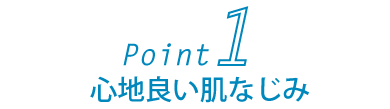 Point 1
心地良い肌なじみ